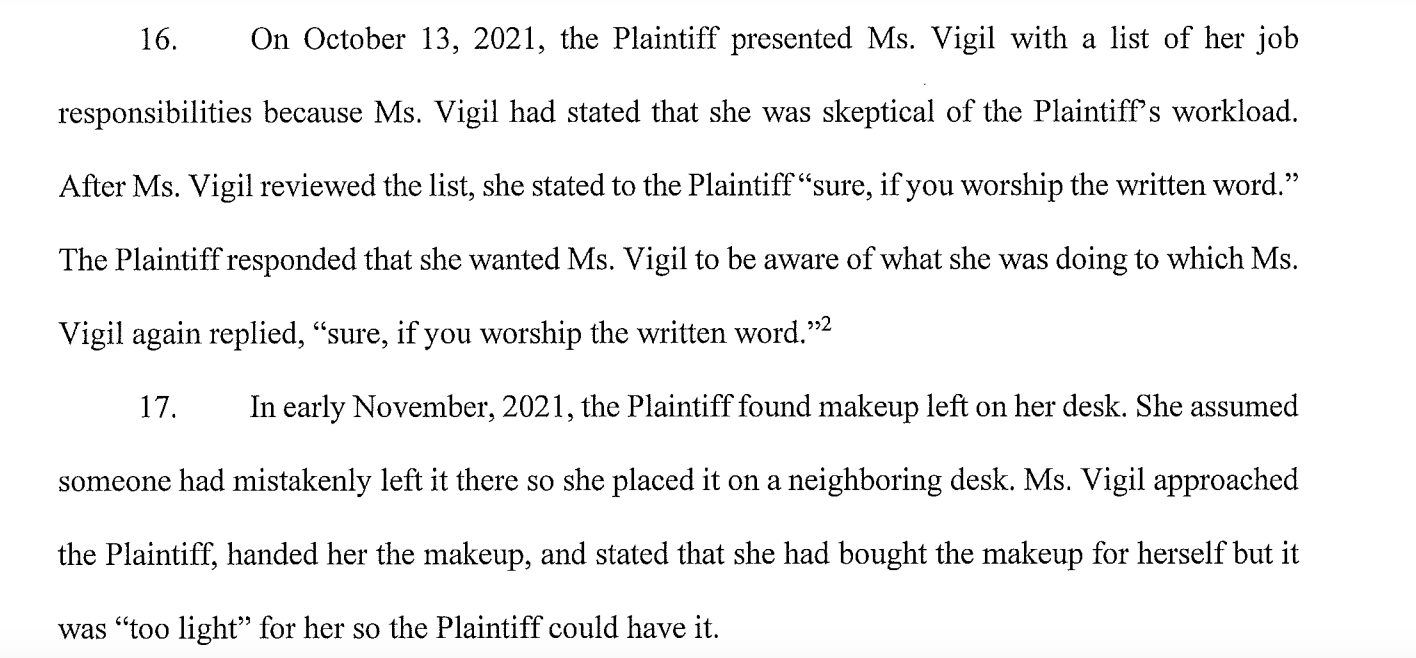 16. On October 13, 2021, the Plaintiff presented Ms. Vigil with a list of her job responsibilities because Ms. Vigil had stated that she was skeptical of the Plaintiff's workload. After Ms. Vigil reviewed the list, she stated to the Plaintiff "sure, if you worship the written word." The Plaintiff responded that she wanted Ms. Vigil to be aware of what she was doing to which Ms. Vigil again replied, "sure, if you worship the written word."$^2$

17. In early November, 2021, the Plaintiff found makeup left on her desk. She assumed someone had mistakenly left it there so she placed it on a neighboring desk. Ms. Vigil approached the Plaintiff, handed her the makeup, and stated that she had bought the makeup for herself but it was "too light" for her so the Plaintiff could have it.